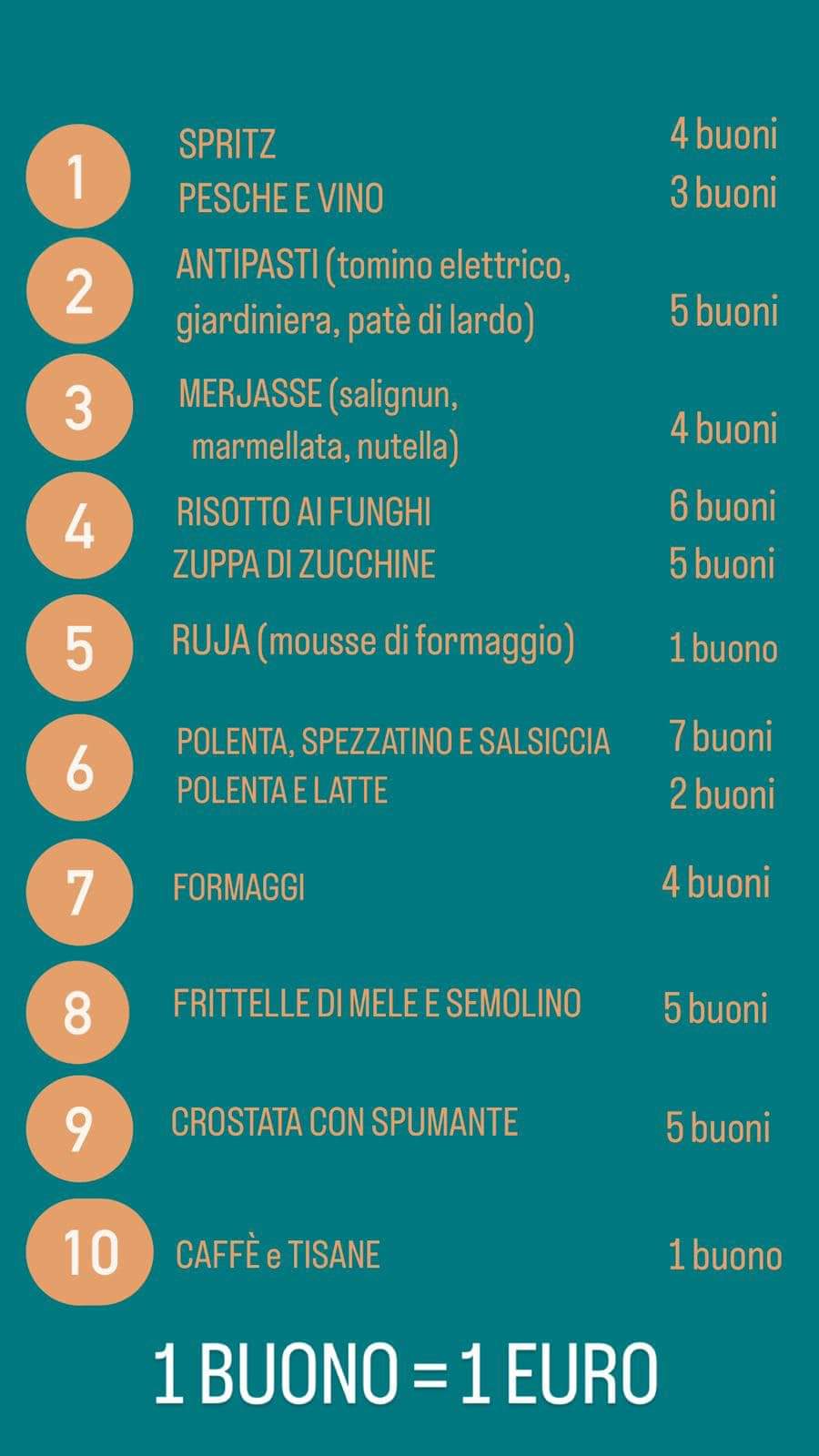 1
SPRITZ 4 buoni
PESCHE E VINO 3 buoni

2
ANTIPASTI (tomino elettrico, giardiniera, patè di lardo) 5 buoni

3
MERJASSE (salignun, marmellata, nutella) 4 buoni

4
RISOTTO AI FUNGHI 6 buoni
ZUPPA DI ZUCCHINE 5 buoni

5
RUJA (mousse di formaggio) 1 buono

6
POLENTA, SPEZZATINO E SALSICCIA 7 buoni
POLENTA E LATTE 2 buoni

7
FORMAGGI 4 buoni

8
FRITTELLE DI MELE E SEMOLINO 5 buoni

9
CROSTATA CON SPUMANTE 5 buoni

10
CAFFÈ e TISANE 1 buono

1 BUONO = 1 EURO